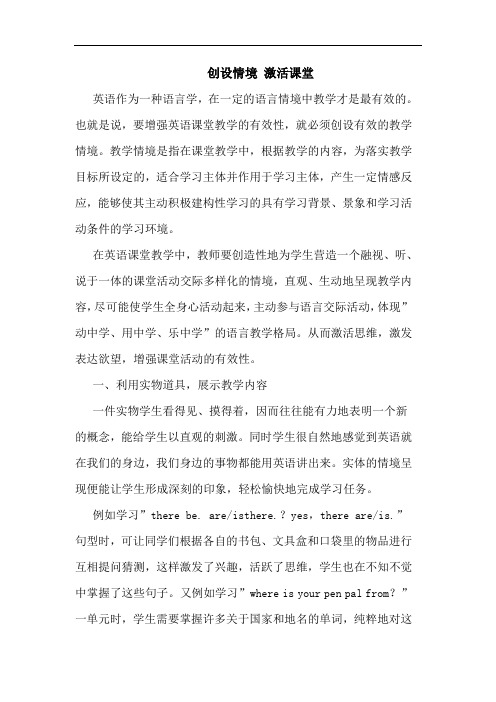 创设情境 激活课堂

英语作为一种语言学，在一定的语言情境中教学才是最有效的。也就是说，要增强英语课堂教学的有效性，就必须创设有效的教学情境。教学情境是指在课堂教学中，根据教学的内容，为落实教学目标所设定的，适合学习主体并作用于学习主体，产生一定情感反应，能够使其主动积极建构性学习的具有学习背景、景象和学习活动条件的学习环境。

在英语课堂教学中，教师要创造性地为学生营造一个融视、听、说于一体的课堂活动交际多样化的情境，直观、生动地呈现教学内容，尽可能使学生全身心活动起来，主动参与语言交际活动，体现”动中学、用中学、乐中学”的语言教学格局。从而激活思维，激发表达欲望，增强课堂活动的有效性。

一、利用实物道具，展示教学内容

一件实物学生看得见、摸得着，因而往往能有力地表明一个新的概念，能给学生以直观的刺激。同时学生很自然地感觉到英语就在我们的身边，我们身边的事物都能用英语讲出来。实体的情境呈现便能让学生形成深刻的印象，轻松愉快地完成学习任务。

例如学习”there be. are/isthere.？yes，there are/is.”句型时，可让同学们根据各自的书包、文具盒和口袋里的物品进行互相提问猜测，这样激发了兴趣，活跃了思维，学生也在不知不觉中掌握了这些句子。又例如学习”where is your pen pal from？”一单元时，学生需要掌握许多关于国家和地名的单词，纯粹地对这